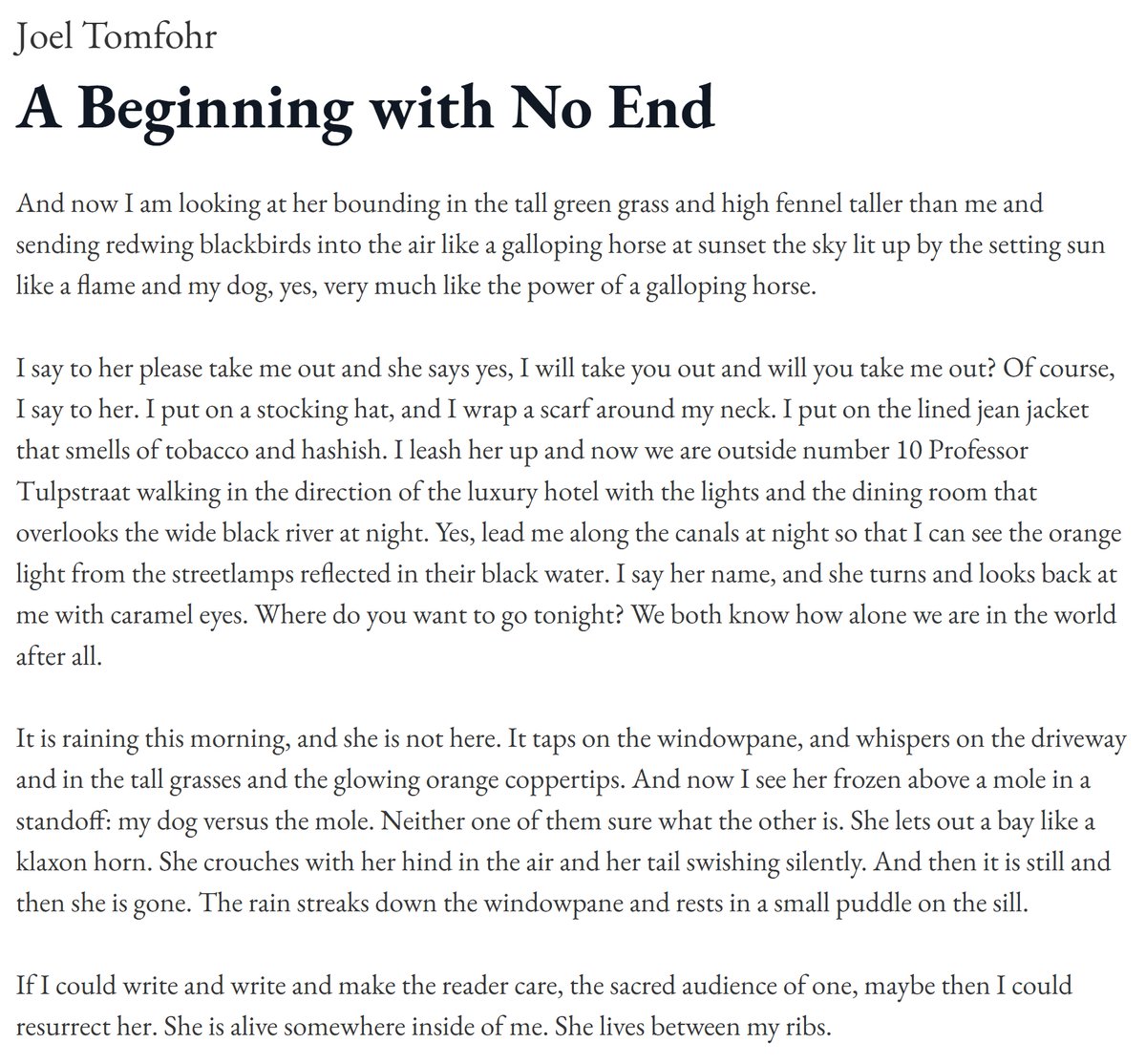 Joel Tomfohr

A Beginning with No End

And now I am looking at her bounding in the tall green grass and high fennel taller than me and sending redwing blackbirds into the air like a galloping horse at sunset the sky lit up by the setting sun like a flame and my dog, yes, very much like the power of a galloping horse.

I say to her please take me out and she says yes, I will take you out and will you take me out? Of course, I say to her. I put on a stocking hat, and I wrap a scarf around my neck. I put on the lined jean jacket that smells of tobacco and hashish. I leash her up and now we are outside number 10 Professor Tulpstraat walking in the direction of the luxury hotel with the lights and the dining room that overlooks the wide black river at night. Yes, lead me along the canals at night so that I can see the orange light from the streetlamps reflected in their black water. I say her name, and she turns and looks back at me with caramel eyes. Where do you want to go tonight? We both know how alone we are in the world after all.

It is raining this morning, and she is not here. It taps on the windowpane, and whispers on the driveway and in the tall grasses and the glowing orange coppertips. And now I see her frozen above a mole in a standoff: my dog versus the mole. Neither one of them sure what the other is. She lets out a bay like a klaxon horn. She crouches with her hind in the air and her tail swishing silently. And then it is still and then she is gone. The rain streaks down the windowpane and rests in a small puddle on the sill.

If I could write and write and make the reader care, the sacred audience of one, maybe then I could resurrect her. She is alive somewhere inside of me. She lives between my ribs.